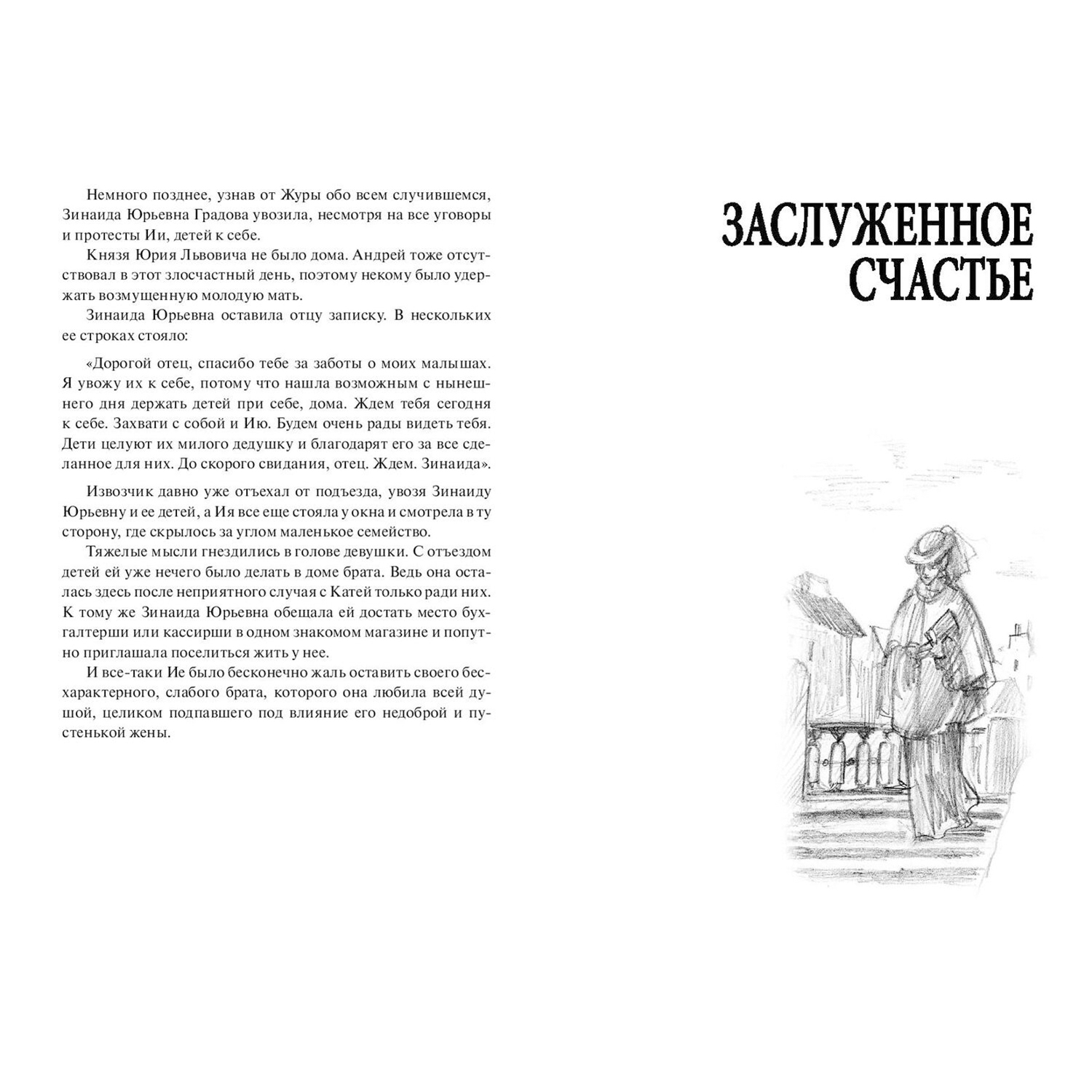 Немного позднее, узнав от Журы обо всем случившемся, Зинаида Юрьевна Градова увозила, несмотря на все уговоры и протесты Ии, детей к себе.

Князя Юрия Львовича не было дома. Андрей тоже отсутствовал в этот злосчастный день, поэтому некому было удержать возмущенную молодую мать.

Зинаида Юрьевна оставила отцу записку. В нескольких ее строках стояло:

«Дорогой отец, спасибо тебе за заботы о моих малышах. Я увожу их к себе, потому что нашла возможным с нынешнего дня держать детей при себе, дома. Ждем тебя сегодня к себе. Захвати с собой и Ию. Будем очень рады видеть тебя. Дети целуют их милого дедушку и благодарят его за все сделанное для них. До скорого свидания, отец. Ждем. Зинаида».

Извозчик давно уже отъехал от подъезда, увозя Зинаиду Юрьевну и ее детей, а Ия все еще стояла у окна и смотрела в ту сторону, где скрылось за углом маленькое семейство.

Тяжелые мысли гнездились в голове девушки. С отъездом детей ей уже нечего было делать в доме брата. Ведь она осталась здесь после неприятного случая с Катей только ради них. К тому же Зинаида Юрьевна обещала ей достать место бухгалтерши или кассирши в одном знакомом магазине и попутно приглашала поселиться жить у нее.

И все-таки Ие было бесконечно жаль оставить своего бесхарактерного, слабого брата, которого она любила всей душой, целиком подпавшего под влияние его недоброй и пустенькой жены.

ЗАСЛУЖЕННОЕ СЧАСТЬЕ